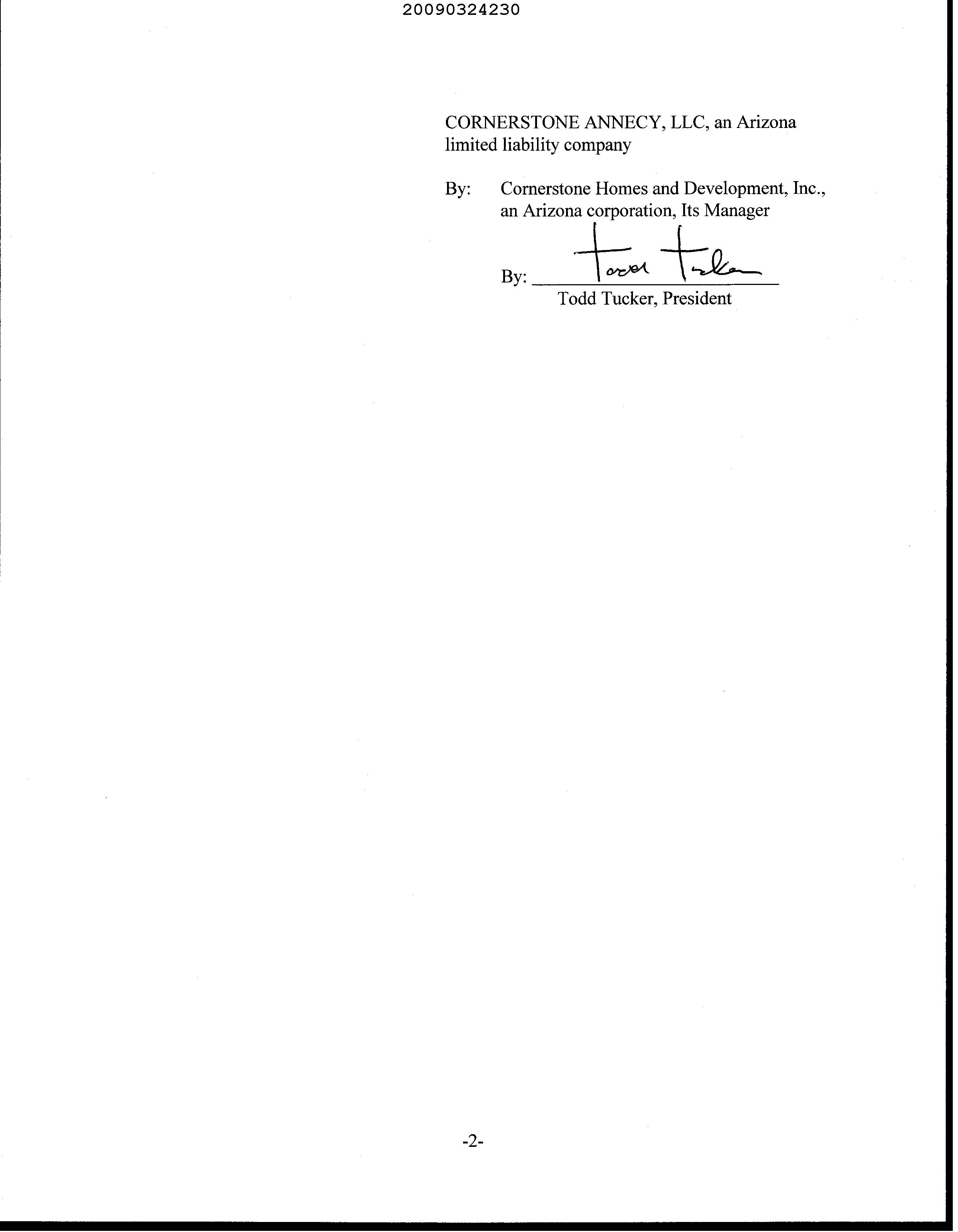 20090324230

CORNERSTONE ANNECY, LLC, an Arizona limited liability company

By: Cornerstone Homes and Development, Inc., an Arizona corporation, Its Manager

By: Todd Tucker
Todd Tucker, President

-2-